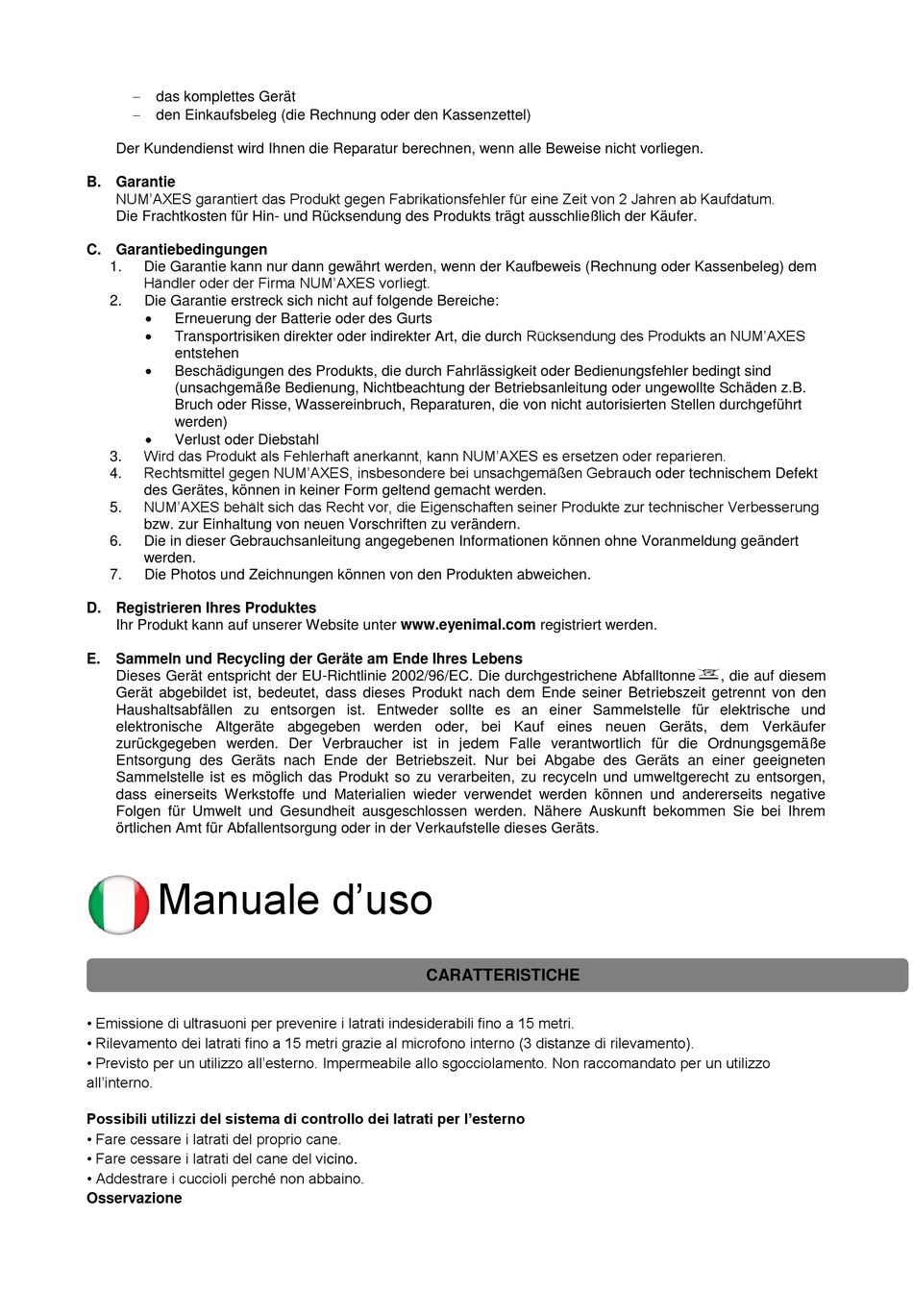 – das komplettes Gerät
– den Einkaufsbeleg (die Rechnung oder den Kassenzettel)

Der Kundendienst wird Ihnen die Reparatur berechnen, wenn alle Beweise nicht vorliegen.

B. Garantie
NUM'AXES garantiert das Produkt gegen Fabrikationsfehler für eine Zeit von 2 Jahren ab Kaufdatum. Die Frachtkosten für Hin- und Rücksendung des Produkts trägt ausschließlich der Käufer.

C. Garantiebedingungen
1. Die Garantie kann nur dann gewährt werden, wenn der Kaufbeweis (Rechnung oder Kassenbeleg) dem Händler oder der Firma NUM'AXES vorliegt.
2. Die Garantie erstreck sich nicht auf folgende Bereiche:
• Erneuerung der Batterie oder des Gurts
• Transportrisiken direkter oder indirekter Art, die durch Rücksendung des Produkts an NUM'AXES entstehen
• Beschädigungen des Produkts, die durch Fahrlässigkeit oder Bedienungsfehler bedingt sind (unsachgemäße Bedienung, Nichtbeachtung der Betriebsanleitung oder ungewollte Schäden z.B. Bruch oder Risse, Wassereinbruch, Reparaturen, die von nicht autorisierten Stellen durchgeführt werden)
• Verlust oder Diebstahl
3. Wird das Produkt als Fehlerhaft anerkannt, kann NUM'AXES es ersetzen oder reparieren.
4. Rechtsmittel gegen NUM'AXES, insbesondere bei unsachgemäßen Gebrauch oder technischem Defekt des Gerätes, können in keiner Form geltend gemacht werden.
5. NUM'AXES behält sich das Recht vor, die Eigenschaften seiner Produkte zur technischer Verbesserung bzw. zur Einhaltung von neuen Vorschriften zu verändern.
6. Die in dieser Gebrauchsanleitung angegebenen Informationen können ohne Voranmeldung geändert werden.
7. Die Photos und Zeichnungen können von den Produkten abweichen.

D. Registrieren Ihres Produktes
Ihr Produkt kann auf unserer Website unter www.eyenimal.com registriert werden.

E. Sammeln und Recycling der Geräte am Ende Ihres Lebens
Dieses Gerät entspricht der EU-Richtlinie 2002/96/EC. Die durchgestrichene Abfalltonne, die auf diesem Gerät abgebildet ist, bedeutet, dass dieses Produkt nach dem Ende seiner Betriebszeit getrennt von den Haushaltsabfällen zu entsorgen ist. Entweder sollte es an einer Sammelstelle für elektrische und elektronische Altgeräte abgegeben werden oder, bei Kauf eines neuen Geräts, dem Verkäufer zurückgegeben werden. Der Verbraucher ist in jedem Falle verantwortlich für die Ordnungsgemäße Entsorgung des Geräts nach Ende der Betriebszeit. Nur bei Abgabe des Geräts an einer geeigneten Sammelstelle ist es möglich das Produkt so zu verarbeiten, zu recyceln und umweltgerecht zu entsorgen, dass einerseits Werkstoffe und Materialien wieder verwendet werden können und andererseits negative Folgen für Umwelt und Gesundheit ausgeschlossen werden. Nähere Auskunft bekommen Sie bei Ihrem örtlichen Amt für Abfallentsorgung oder in der Verkaufstelle dieses Geräts.

Manuale d'uso

CARATTERISTICHE

• Emissione di ultrasuoni per prevenire i latrati indesiderabili fino a 15 metri.
• Rilevamento dei latrati fino a 15 metri grazie al microfono interno (3 distanze di rilevamento).
• Previsto per un utilizzo all'esterno. Impermeabile allo sgocciolamento. Non raccomandato per un utilizzo all'interno.

Possibili utilizzi del sistema di controllo dei latrati per l'esterno
• Fare cessare i latrati del proprio cane.
• Fare cessare i latrati del cane del vicino.
• Addestrare i cuccioli perché non abbaino.
Osservazione